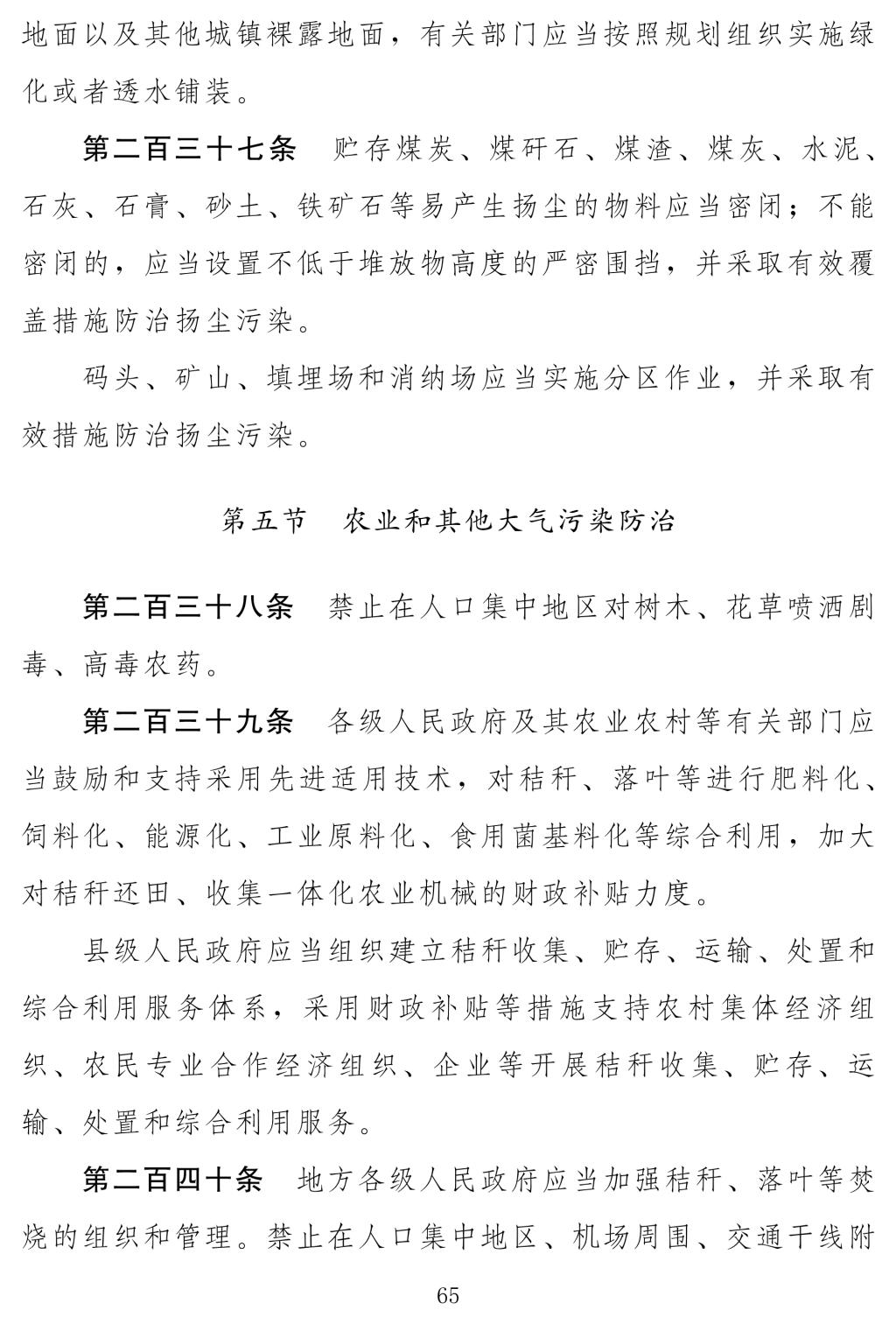 地面以及其他城镇裸露地面，有关部门应当按照规划组织实施绿化或者透水铺装。

第二百三十七条　贮存煤炭、煤矸石、煤渣、煤灰、水泥、石灰、石膏、砂土、铁矿石等易产生扬尘的物料应当密闭；不能密闭的，应当设置不低于堆放物高度的严密围挡，并采取有效覆盖措施防治扬尘污染。

码头、矿山、填埋场和消纳场应当实施分区作业，并采取有效措施防治扬尘污染。

第五节　农业和其他大气污染防治

第二百三十八条　禁止在人口集中地区对树木、花草喷洒剧毒、高毒农药。

第二百三十九条　各级人民政府及其农业农村等有关部门应当鼓励和支持采用先进适用技术，对秸秆、落叶等进行肥料化、饲料化、能源化、工业原料化、食用菌基料化等综合利用，加大对秸秆还田、收集一体化农业机械的财政补贴力度。

县级人民政府应当组织建立秸秆收集、贮存、运输、处置和综合利用服务体系，采用财政补贴等措施支持农村集体经济组织、农民专业合作经济组织、企业等开展秸秆收集、贮存、运输、处置和综合利用服务。

第二百四十条　地方各级人民政府应当加强秸秆、落叶等焚烧的组织和管理。禁止在人口集中地区、机场周围、交通干线附

65